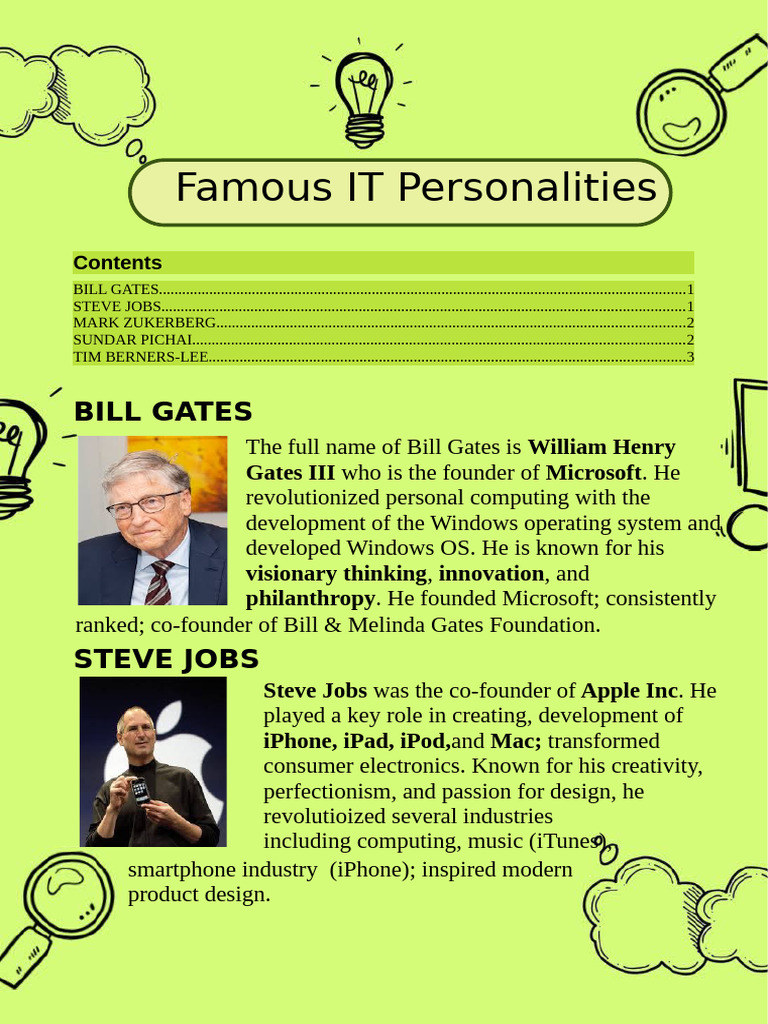 Famous IT Personalities

Contents

BILL GATES 1
STEVE JOBS 1
MARK ZUKERBERG 2
SUNDAR PICHAI 2
TIM BERNERS-LEE 3

BILL GATES

The full name of Bill Gates is William Henry Gates III who is the founder of Microsoft. He revolutionized personal computing with the development of the Windows operating system and developed Windows OS. He is known for his visionary thinking, innovation, and philanthropy. He founded Microsoft; consistently ranked; co-founder of Bill & Melinda Gates Foundation.

STEVE JOBS

Steve Jobs was the co-founder of Apple Inc. He played a key role in creating, development of iPhone, iPad, iPod,and Mac; transformed consumer electronics. Known for his creativity, perfectionism, and passion for design, he revolutioized several industries including computing, music (iTunes), smartphone industry (iPhone); inspired modern product design.